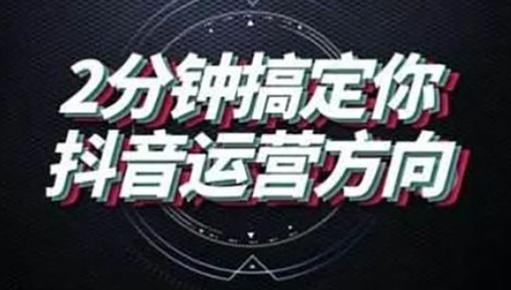 2分钟搞定你
抖音运营方向